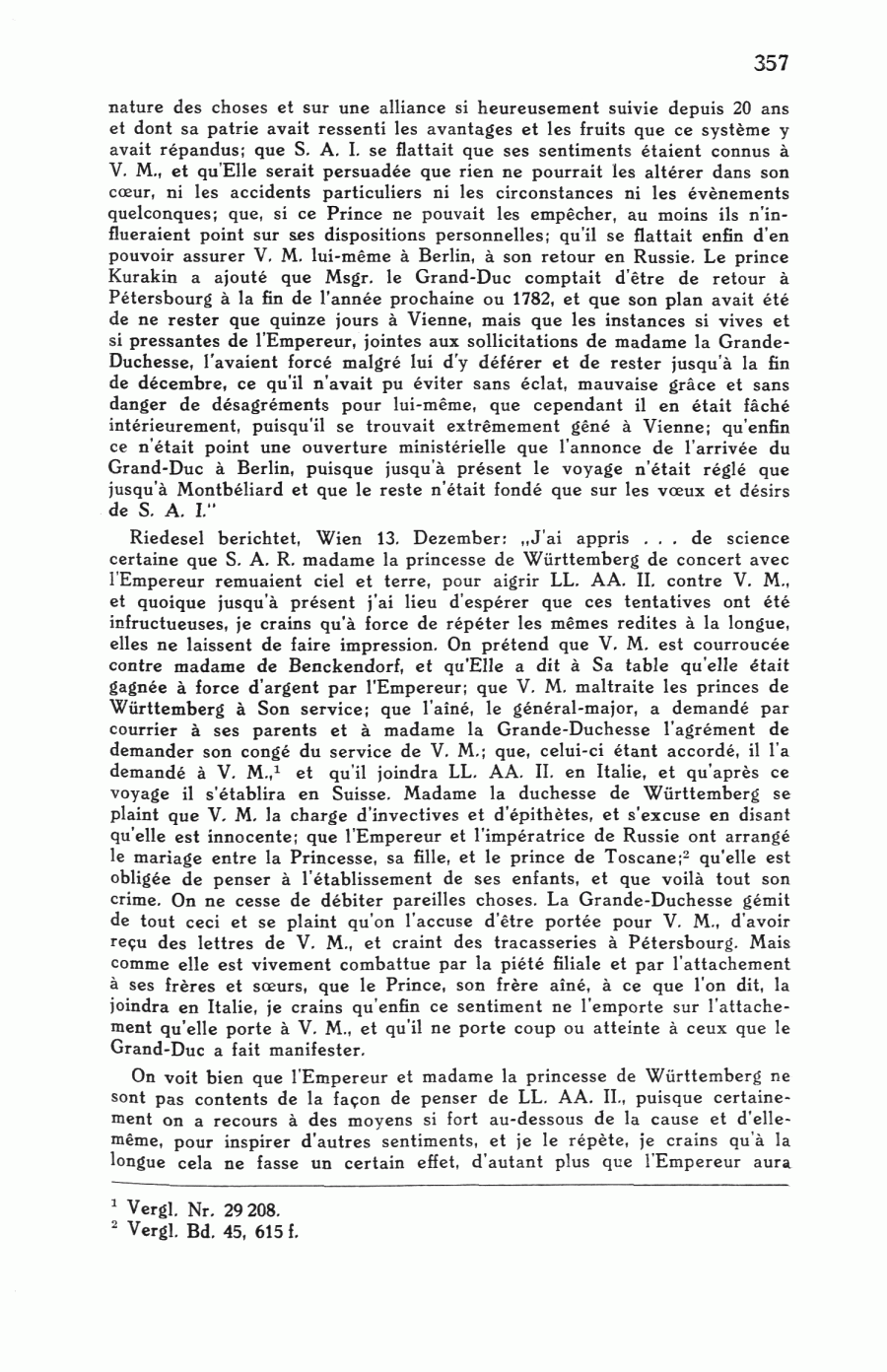 357

nature des choses et sur une alliance si heureusement suivie depuis 20 ans et dont sa patrie avait ressenti les avantages et les fruits que ce système y avait répandus; que S. A. I. se flattait que ses sentiments étaient connus à V. M., et qu'Elle serait persuadée que rien ne pourrait les altérer dans son cœur, ni les accidents particuliers ni les circonstances ni les évènements quelconques; que, si ce Prince ne pouvait les empêcher, au moins ils n'influeraient point sur ses dispositions personnelles; qu'il se flattait enfin d'en pouvoir assurer V. M. lui-même à Berlin, à son retour en Russie. Le prince Kurakin a ajouté que Msgr. le Grand-Duc comptait d'être de retour à Pétersbourg à la fin de l'année prochaine ou 1782, et que son plan avait été de ne rester que quinze jours à Vienne, mais que les instances si vives et si pressantes de l'Empereur, jointes aux sollicitations de madame la Grande-Duchesse, l'avaient forcé malgré lui d'y déférer et de rester jusqu'à la fin de décembre, ce qu'il n'avait pu éviter sans éclat, mauvaise grâce et sans danger de désagréments pour lui-même, que cependant il en était fâché intérieurement, puisqu'il se trouvait extrêmement gêné à Vienne; qu'enfin ce n'était point une ouverture ministérielle que l'annonce de l'arrivée du Grand-Duc à Berlin, puisque jusqu'à présent le voyage n'était réglé que jusqu'à Montbéliard et que le reste n'était fondé que sur les vœux et désirs de S. A. I."

Riedesel berichtet, Wien 13. Dezember: „J'ai appris . . . de science certaine que S. A. R. madame la princesse de Württemberg de concert avec l'Empereur remuaient ciel et terre, pour aigrir LL. AA. II. contre V. M., et quoique jusqu'à présent j'ai lieu d'espérer que ces tentatives ont été infructueuses, je crains qu'à force de répéter les mêmes redites à la longue, elles ne laissent de faire impression. On prétend que V. M. est courroucée contre madame de Benckendorf, et qu'Elle a dit à Sa table qu'elle était gagnée à force d'argent par l'Empereur; que V. M. maltraite les princes de Württemberg à Son service; que l'aîné, le général-major, a demandé par courrier à ses parents et à madame la Grande-Duchesse l'agrément de demander son congé du service de V. M.; que, celui-ci étant accordé, il l'a demandé à V. M.,$^1$ et qu'il joindra LL. AA. II. en Italie, et qu'après ce voyage il s'établira en Suisse. Madame la duchesse de Württemberg se plaint que V. M. la charge d'invectives et d'épithètes, et s'excuse en disant qu'elle est innocente; que l'Empereur et l'impératrice de Russie ont arrangé le mariage entre la Princesse, sa fille, et le prince de Toscane;$^2$ qu'elle est obligée de penser à l'établissement de ses enfants, et que voilà tout son crime. On ne cesse de débiter pareilles choses. La Grande-Duchesse gémit de tout ceci et se plaint qu'on l'accuse d'être portée pour V. M., d'avoir reçu des lettres de V. M., et craint des tracasseries à Pétersbourg. Mais comme elle est vivement combattue par la piété filiale et par l'attachement à ses frères et sœurs, que le Prince, son frère aîné, à ce que l'on dit, la joindra en Italie, je crains qu'enfin ce sentiment ne l'emporte sur l'attachement qu'elle porte à V. M., et qu'il ne porte coup ou atteinte à ceux que le Grand-Duc a fait manifester.

On voit bien que l'Empereur et madame la princesse de Württemberg ne sont pas contents de la façon de penser de LL. AA. II., puisque certainement on a recours à des moyens si fort au-dessous de la cause et d'elle-même, pour inspirer d'autres sentiments, et je le répète, je crains qu'à la longue cela ne fasse un certain effet, d'autant plus que l'Empereur aura

$^1$ Vergl. Nr. 29 208.
$^2$ Vergl. Bd. 45, 615 f.